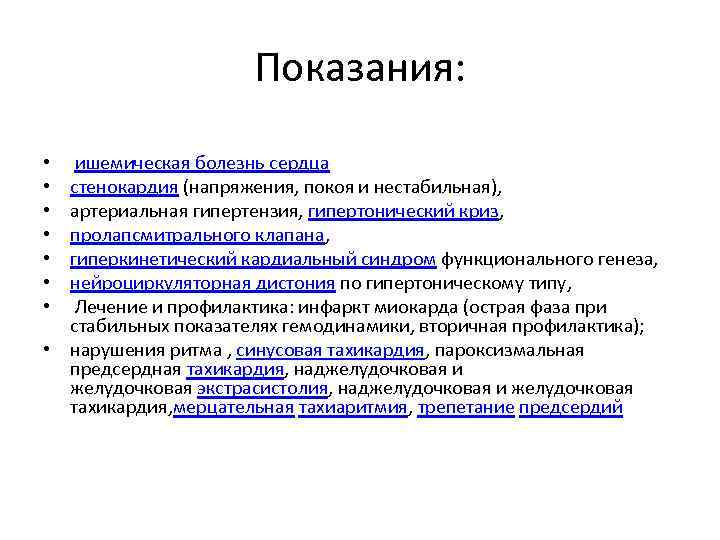 Показания:

• ишемическая болезнь сердца
• стенокардия (напряжения, покоя и нестабильная),
• артериальная гипертензия, гипертонический криз,
• пролапсмитрального клапана,
• гиперкинетический кардиальный синдром функционального генеза,
• нейроциркуляторная дистония по гипертоническому типу,
• Лечение и профилактика: инфаркт миокарда (острая фаза при стабильных показателях гемодинамики, вторичная профилактика);
• нарушения ритма , синусовая тахикардия, пароксизмальная предсердная тахикардия, наджелудочковая и желудочковая экстрасистолия, наджелудочковая и желудочковая тахикардия,мерцательная тахиаритмия, трепетание предсердий